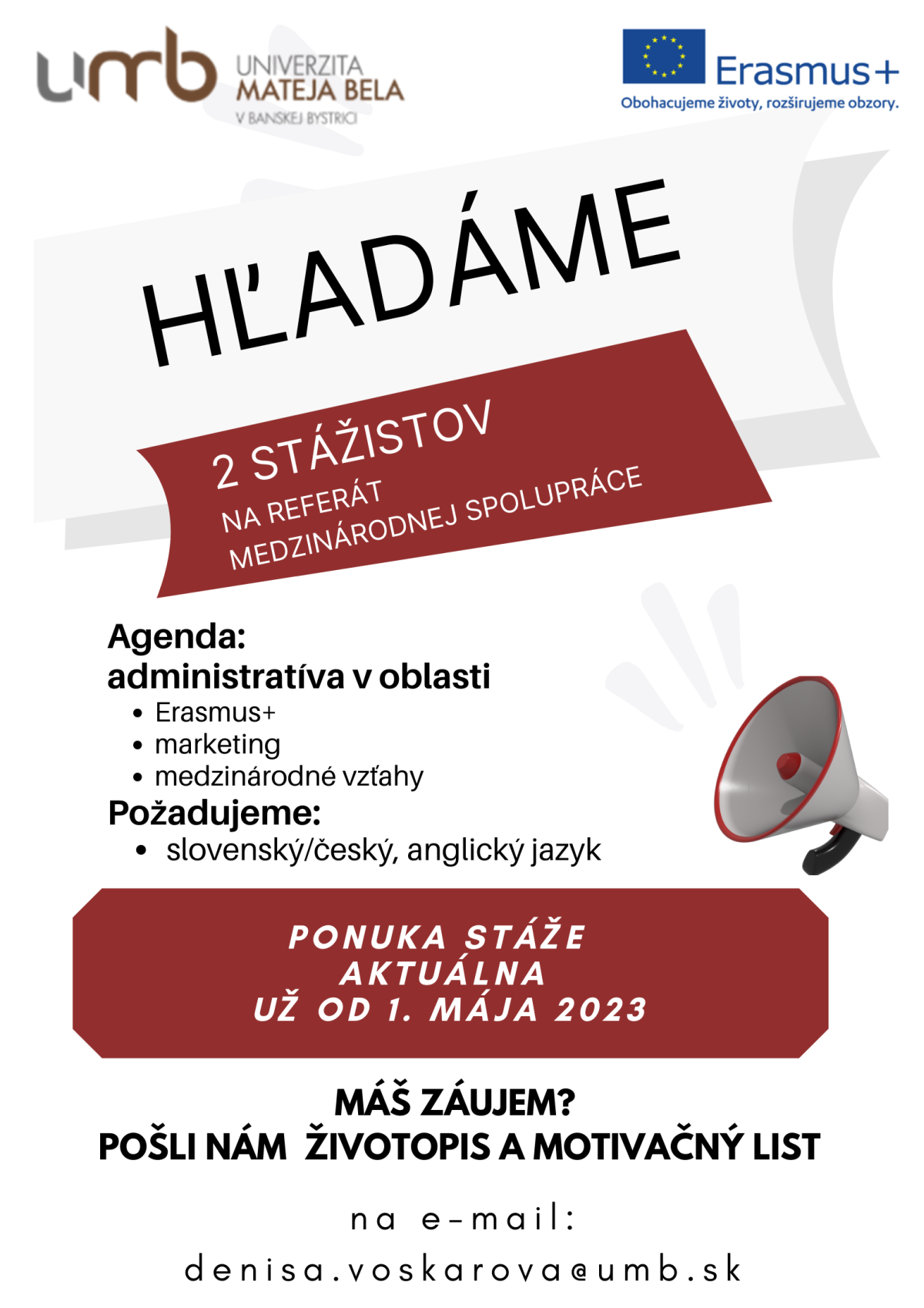 umb UNIVERZITA MATEJA BELA V BANSKEJ BYSTRICI

Erasmus+
Obohacujeme životy, rozširujeme obzory.

HĽADÁME

2 STÁŽISTOV
NA REFERÁT MEDZINÁRODNEJ SPOLUPRÁCE

Agenda:
administratíva v oblasti
• Erasmus+
• marketing
• medzinárodné vzťahy
Požadujeme:
• slovenský/český, anglický jazyk

PONUKA STÁŽE AKTUÁLNA UŽ OD 1. MÁJA 2023

MÁŠ ZÁUJEM?
POŠLI NÁM ŽIVOTOPIS A MOTIVAČNÝ LIST

na e-mail:
denisa.voskarova@umb.sk